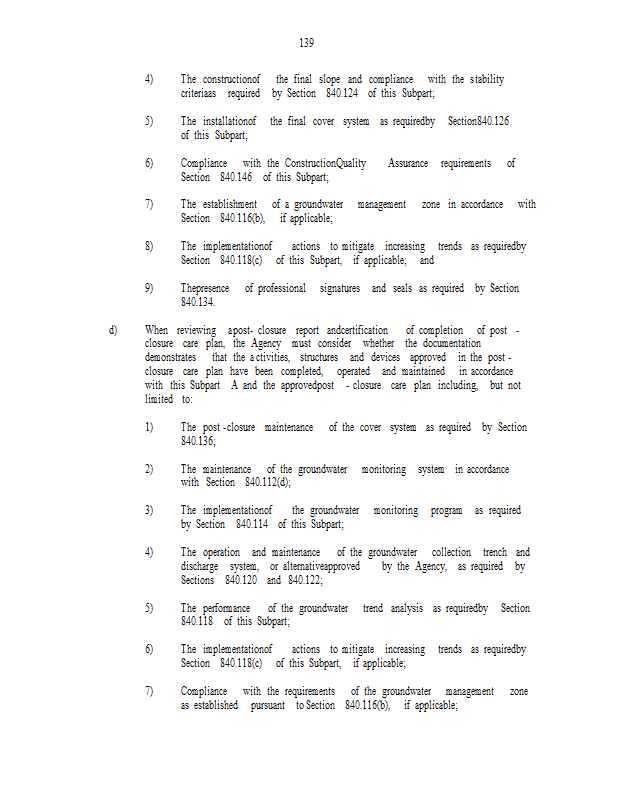 139

4) The constructionof the final slope and compliance with the stability criteriaas required by Section 840.124 of this Subpart;

5) The installationof the final cover system as requiredby Section840.126 of this Subpart;

6) Compliance with the ConstructionQuality Assurance requirements of Section 840.146 of this Subpart;

7) The establishment of a groundwater management zone in accordance with Section 840.116(b), if applicable;

8) The implementationof actions to mitigate increasing trends as requiredby Section 840.118(c) of this Subpart, if applicable; and

9) Thepresence of professional signatures and seals as required by Section 840.134.

d) When reviewing apost- closure report andcertification of completion of post - closure care plan, the Agency must consider whether the documentation demonstrates that the a ctivities, structures and devices approved in the post - closure care plan have been completed, operated and maintained in accordance with this Subpart A and the approvedpost - closure care plan including, but not limited to:

1) The post -closure maintenance of the cover system as required by Section 840.136;

2) The maintenance of the groundwater monitoring system in accordance with Section 840.112(d);

3) The implementationof the groundwater monitoring program as required by Section 840.114 of this Subpart;

4) The operation and maintenance of the groundwater collection trench and discharge system, or alternativeapproved by the Agency, as required by Sections 840.120 and 840.122;

5) The performance of the groundwater trend analysis as requiredby Section 840.118 of this Subpart;

6) The implementationof actions to mitigate increasing trends as requiredby Section 840.118(c) of this Subpart, if applicable;

7) Compliance with the requirements of the groundwater management zone as established pursuant to Section 840.116(b), if applicable;